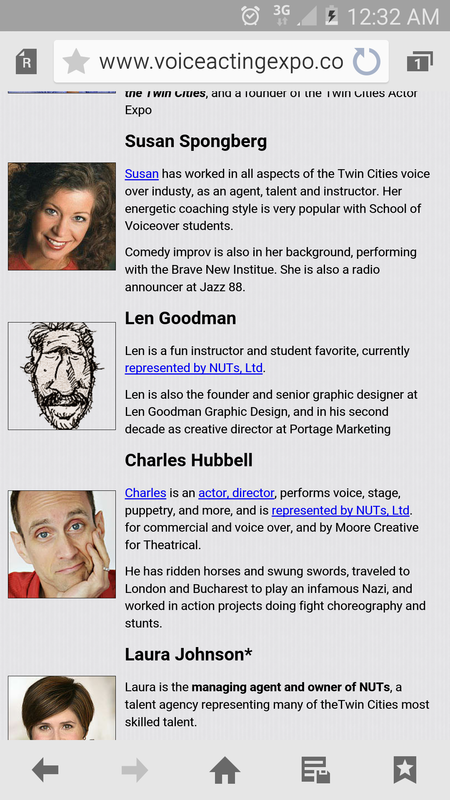 3G 12:32 AM

R www.voiceactingexpo.co 1

the Twin Cities, and a founder of the Twin Cities Actor Expo

Susan Spongberg

Susan has worked in all aspects of the Twin Cities voice over industy, as an agent, talent and instructor. Her energetic coaching style is very popular with School of Voiceover students.

Comedy improv is also in her background, performing with the Brave New Institue. She is also a radio announcer at Jazz 88.

Len Goodman

Len is a fun instructor and student favorite, currently represented by NUTs, Ltd.

Len is also the founder and senior graphic designer at Len Goodman Graphic Design, and in his second decade as creative director at Portage Marketing

Charles Hubbell

Charles is an actor, director, performs voice, stage, puppetry, and more, and is represented by NUTs, Ltd. for commercial and voice over, and by Moore Creative for Theatrical.

He has ridden horses and swung swords, traveled to London and Bucharest to play an infamous Nazi, and worked in action projects doing fight choreography and stunts.

Laura Johnson*

Laura is the managing agent and owner of NUTs, a talent agency representing many of theTwin Cities most skilled talent.